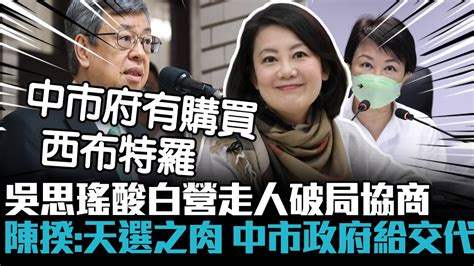 中市府有購買
西布特羅

吳思瑤酸白營走人破局協商
陳揆:天選之肉 中市政府給交代